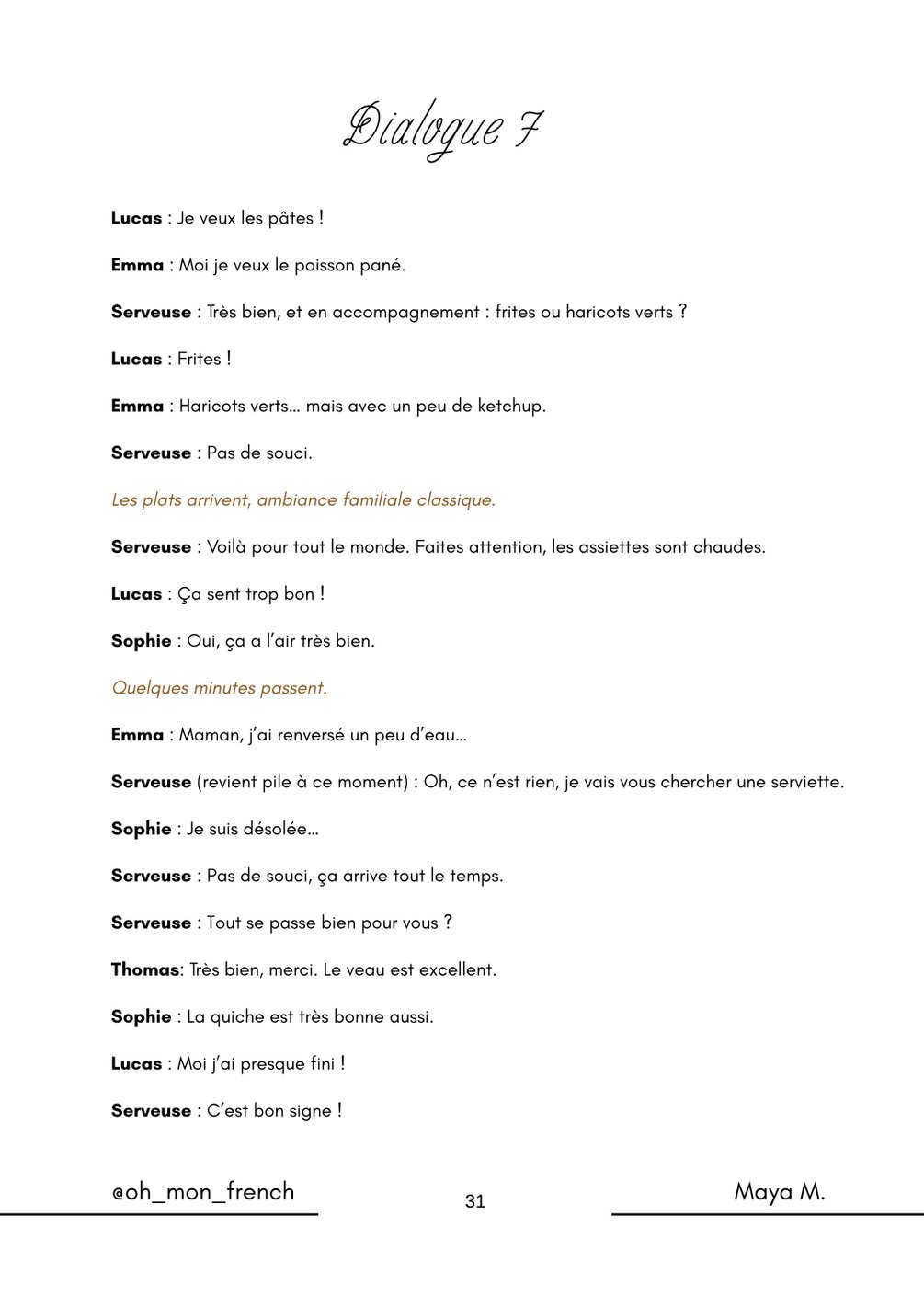 Dialogue 7

Lucas : Je veux les pâtes !

Emma : Moi je veux le poisson pané.

Serveuse : Très bien, et en accompagnement : frites ou haricots verts ?

Lucas : Frites !

Emma : Haricots verts… mais avec un peu de ketchup.

Serveuse : Pas de souci.

Les plats arrivent, ambiance familiale classique.

Serveuse : Voilà pour tout le monde. Faites attention, les assiettes sont chaudes.

Lucas : Ça sent trop bon !

Sophie : Oui, ça a l'air très bien.

Quelques minutes passent.

Emma : Maman, j'ai renversé un peu d'eau…

Serveuse (revient pile à ce moment) : Oh, ce n'est rien, je vais vous chercher une serviette.

Sophie : Je suis désolée…

Serveuse : Pas de souci, ça arrive tout le temps.

Serveuse : Tout se passe bien pour vous ?

Thomas: Très bien, merci. Le veau est excellent.

Sophie : La quiche est très bonne aussi.

Lucas : Moi j'ai presque fini !

Serveuse : C'est bon signe !

@oh_mon_french

31

Maya M.